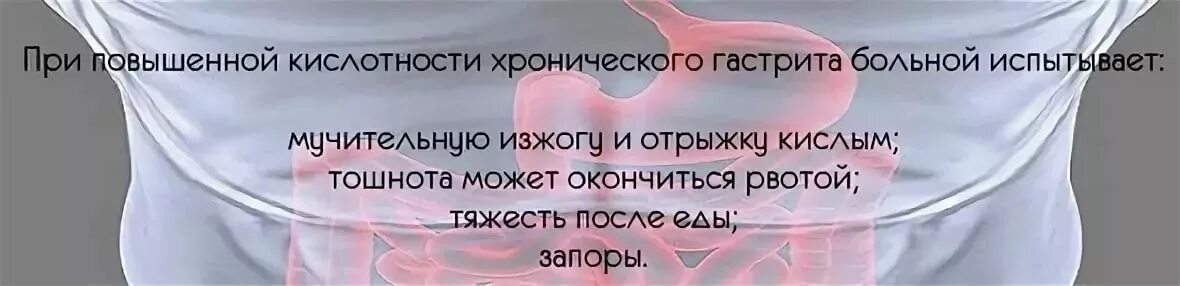 При повышенной кислотности хронического гастрита больной испытывает:

мучительную изжогу и отрыжку кислым;
тошнота может окончиться рвотой;
тяжесть после еды;
запоры.